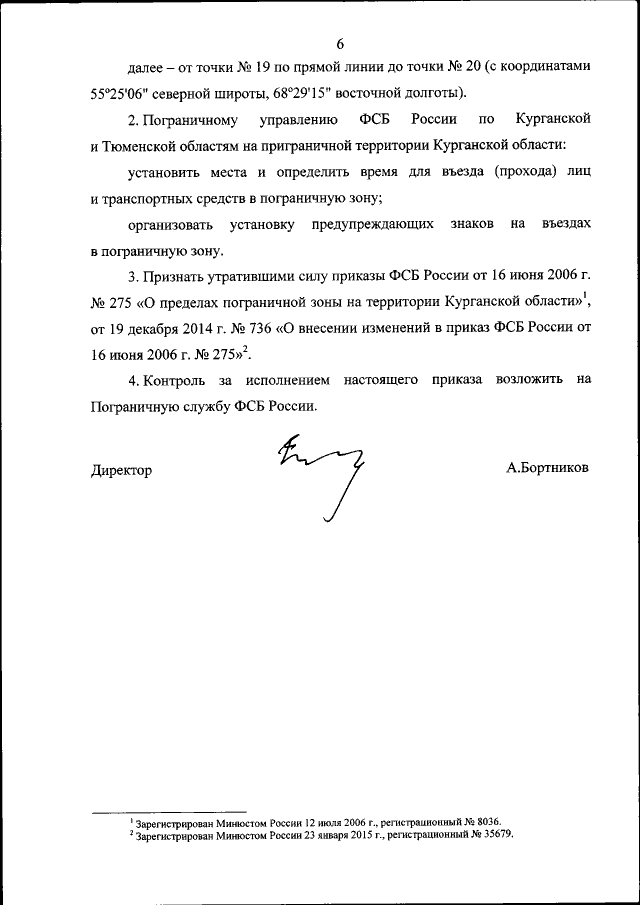 6

далее – от точки № 19 по прямой линии до точки № 20 (с координатами 55°25'06" северной широты, 68°29'15" восточной долготы).

2. Пограничному управлению ФСБ России по Курганской и Тюменской областям на приграничной территории Курганской области:

установить места и определить время для въезда (прохода) лиц и транспортных средств в пограничную зону;

организовать установку предупреждающих знаков на въездах в пограничную зону.

3. Признать утратившими силу приказы ФСБ России от 16 июня 2006 г. № 275 «О пределах пограничной зоны на территории Курганской области»$^1$, от 19 декабря 2014 г. № 736 «О внесении изменений в приказ ФСБ России от 16 июня 2006 г. № 275»$^2$.

4. Контроль за исполнением настоящего приказа возложить на Пограничную службу ФСБ России.

Директор А.Бортников

$^1$ Зарегистрирован Минюстом России 12 июля 2006 г., регистрационный № 8036.
$^2$ Зарегистрирован Минюстом России 23 января 2015 г., регистрационный № 35679.